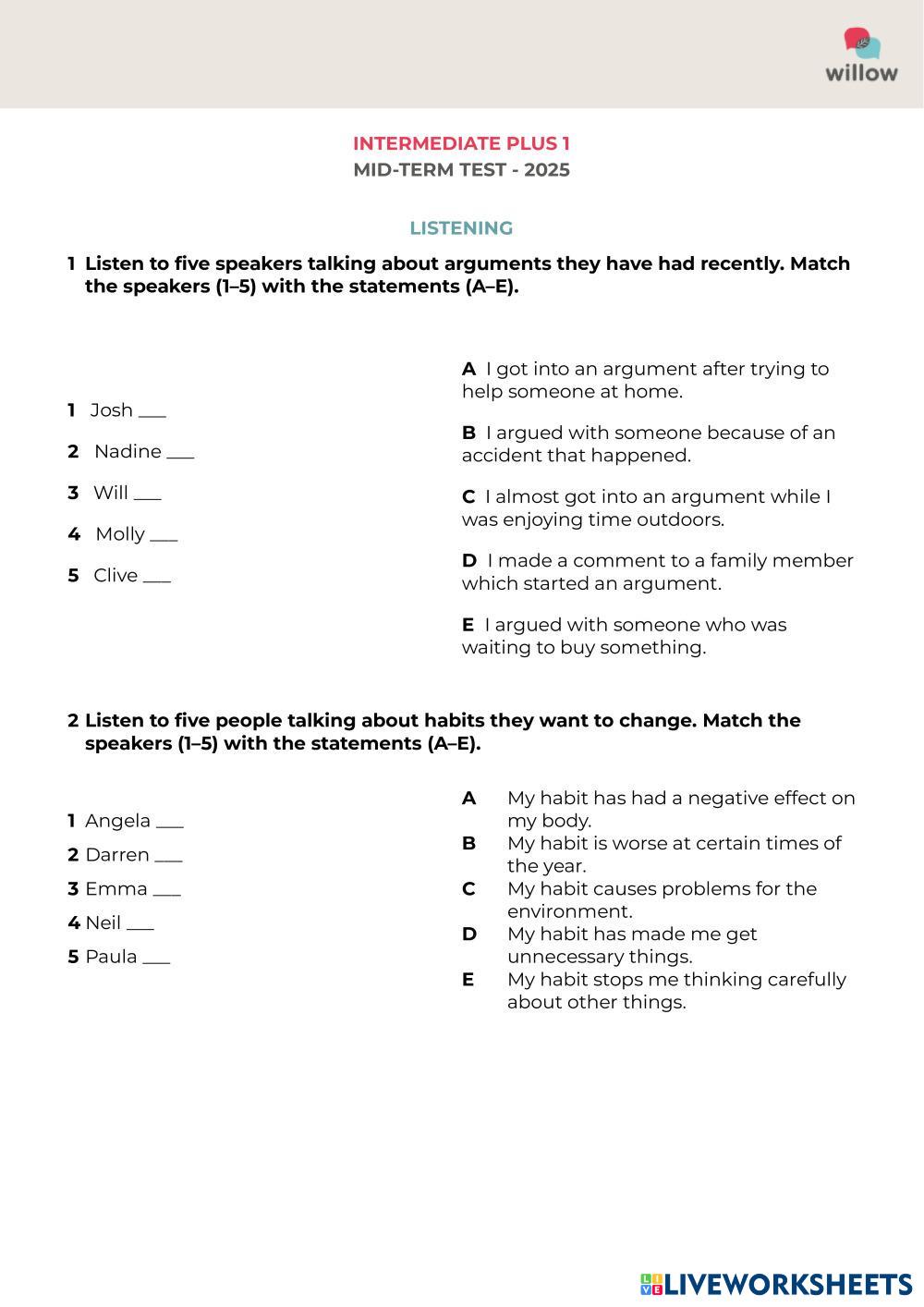 willow

INTERMEDIATE PLUS 1
MID-TERM TEST - 2025

LISTENING

1 Listen to five speakers talking about arguments they have had recently. Match the speakers (1–5) with the statements (A–E).

1 Josh ___
2 Nadine ___
3 Will ___
4 Molly ___
5 Clive ___

A I got into an argument after trying to help someone at home.
B I argued with someone because of an accident that happened.
C I almost got into an argument while I was enjoying time outdoors.
D I made a comment to a family member which started an argument.
E I argued with someone who was waiting to buy something.

2 Listen to five people talking about habits they want to change. Match the speakers (1–5) with the statements (A–E).

1 Angela ___
2 Darren ___
3 Emma ___
4 Neil ___
5 Paula ___

A My habit has had a negative effect on my body.
B My habit is worse at certain times of the year.
C My habit causes problems for the environment.
D My habit has made me get unnecessary things.
E My habit stops me thinking carefully about other things.

LIVEWORKSHEETS